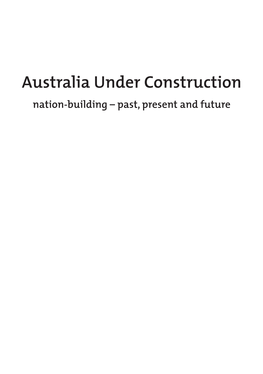 Australia Under Construction

nation-building – past, present and future